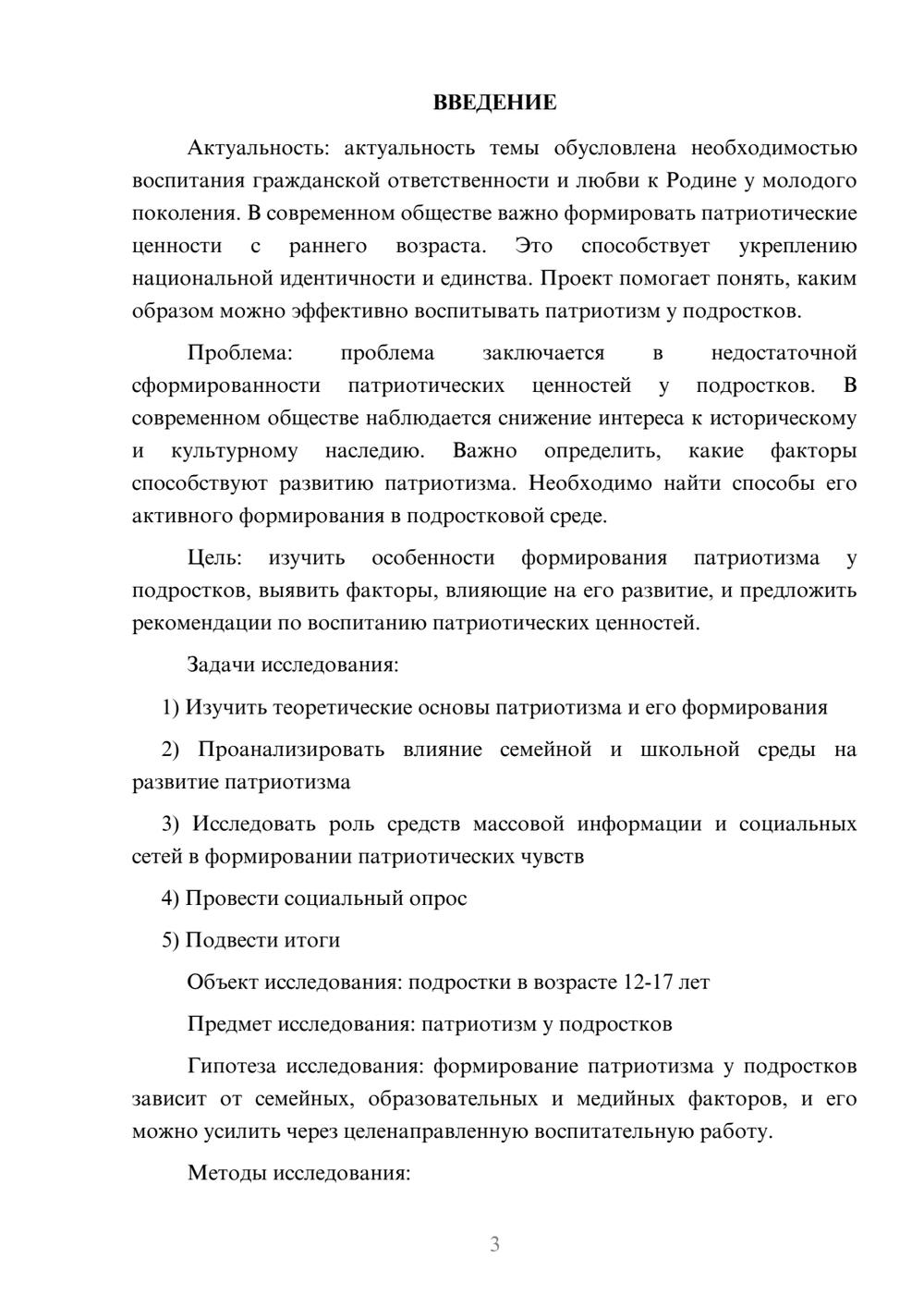 ВВЕДЕНИЕ

Актуальность: актуальность темы обусловлена необходимостью воспитания гражданской ответственности и любви к Родине у молодого поколения. В современном обществе важно формировать патриотические ценности с раннего возраста. Это способствует укреплению национальной идентичности и единства. Проект помогает понять, каким образом можно эффективно воспитывать патриотизм у подростков.

Проблема: проблема заключается в недостаточной сформированности патриотических ценностей у подростков. В современном обществе наблюдается снижение интереса к историческому и культурному наследию. Важно определить, какие факторы способствуют развитию патриотизма. Необходимо найти способы его активного формирования в подростковой среде.

Цель: изучить особенности формирования патриотизма у подростков, выявить факторы, влияющие на его развитие, и предложить рекомендации по воспитанию патриотических ценностей.

Задачи исследования:

1) Изучить теоретические основы патриотизма и его формирования

2) Проанализировать влияние семейной и школьной среды на развитие патриотизма

3) Исследовать роль средств массовой информации и социальных сетей в формировании патриотических чувств

4) Провести социальный опрос

5) Подвести итоги

Объект исследования: подростки в возрасте 12-17 лет

Предмет исследования: патриотизм у подростков

Гипотеза исследования: формирование патриотизма у подростков зависит от семейных, образовательных и медийных факторов, и его можно усилить через целенаправленную воспитательную работу.

Методы исследования:

3